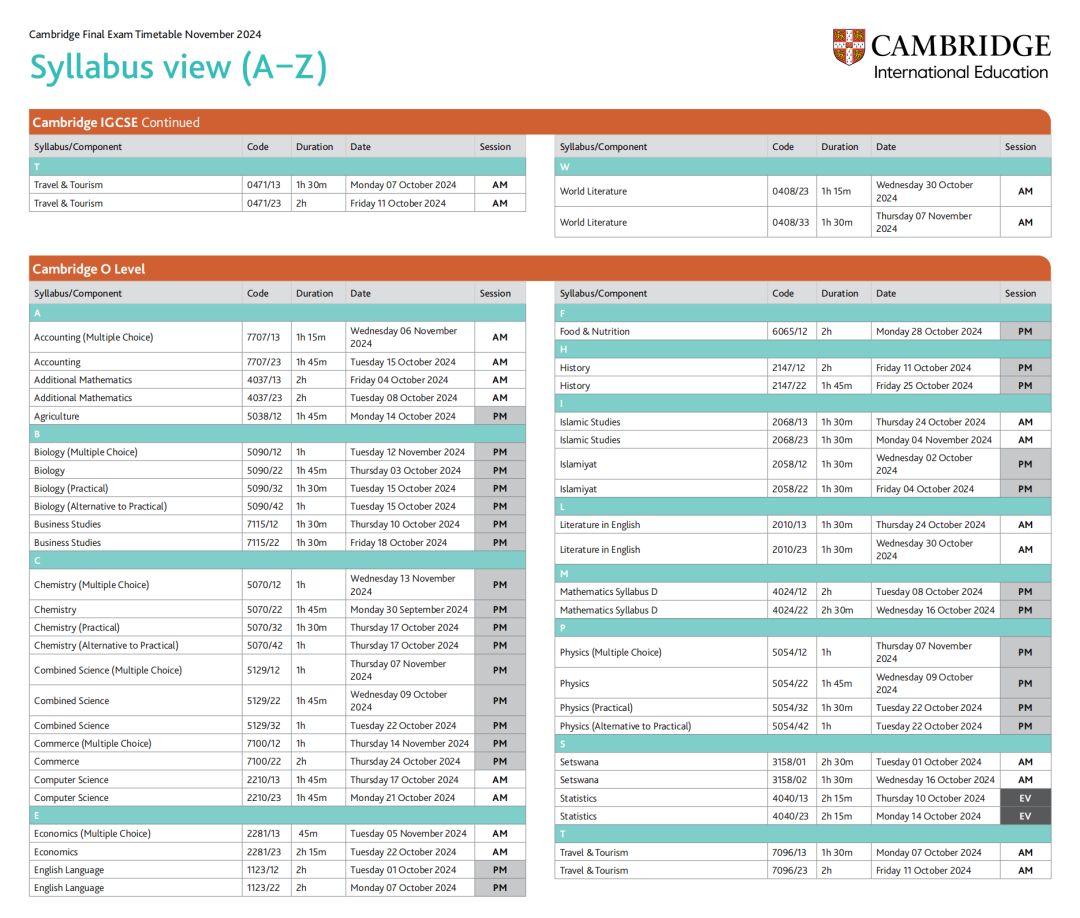 Cambridge Final Exam Timetable November 2024

Syllabus view (A–Z)

CAMBRIDGE
International Education

Cambridge IGCSE Continued

| Syllabus/Component | Code | Duration | Date | Session |
|---|---|---|---|---|
| T | | | | |
| Travel & Tourism | 0471/13 | 1h 30m | Monday 07 October 2024 | AM |
| Travel & Tourism | 0471/23 | 2h | Friday 11 October 2024 | AM |

| Syllabus/Component | Code | Duration | Date | Session |
|---|---|---|---|---|
| W | | | | |
| World Literature | 0408/23 | 1h 15m | Wednesday 30 October 2024 | AM |
| World Literature | 0408/33 | 1h 30m | Thursday 07 November 2024 | AM |

Cambridge O Level

| Syllabus/Component | Code | Duration | Date | Session |
|---|---|---|---|---|
| A | | | | |
| Accounting (Multiple Choice) | 7707/13 | 1h 15m | Wednesday 06 November 2024 | AM |
| Accounting | 7707/23 | 1h 45m | Tuesday 15 October 2024 | AM |
| Additional Mathematics | 4037/13 | 2h | Friday 04 October 2024 | AM |
| Additional Mathematics | 4037/23 | 2h | Tuesday 08 October 2024 | AM |
| Agriculture | 5038/12 | 1h 45m | Monday 14 October 2024 | PM |
| B | | | | |
| Biology (Multiple Choice) | 5090/12 | 1h | Tuesday 12 November 2024 | PM |
| Biology | 5090/22 | 1h 45m | Thursday 03 October 2024 | PM |
| Biology (Practical) | 5090/32 | 1h 30m | Tuesday 15 October 2024 | PM |
| Biology (Alternative to Practical) | 5090/42 | 1h | Tuesday 15 October 2024 | PM |
| Business Studies | 7115/12 | 1h 30m | Thursday 10 October 2024 | PM |
| Business Studies | 7115/22 | 1h 30m | Friday 18 October 2024 | PM |
| C | | | | |
| Chemistry (Multiple Choice) | 5070/12 | 1h | Wednesday 13 November 2024 | PM |
| Chemistry | 5070/22 | 1h 45m | Monday 30 September 2024 | PM |
| Chemistry (Practical) | 5070/32 | 1h 30m | Thursday 17 October 2024 | PM |
| Chemistry (Alternative to Practical) | 5070/42 | 1h | Thursday 17 October 2024 | PM |
| Combined Science (Multiple Choice) | 5129/12 | 1h | Thursday 07 November 2024 | PM |
| Combined Science | 5129/22 | 1h 45m | Wednesday 09 October 2024 | PM |
| Combined Science | 5129/32 | 1h | Tuesday 22 October 2024 | PM |
| Commerce (Multiple Choice) | 7100/12 | 1h | Thursday 14 November 2024 | PM |
| Commerce | 7100/22 | 2h | Thursday 24 October 2024 | PM |
| Computer Science | 2210/13 | 1h 45m | Thursday 17 October 2024 | AM |
| Computer Science | 2210/23 | 1h 45m | Monday 21 October 2024 | AM |
| E | | | | |
| Economics (Multiple Choice) | 2281/13 | 45m | Tuesday 05 November 2024 | AM |
| Economics | 2281/23 | 2h 15m | Tuesday 22 October 2024 | AM |
| English Language | 1123/12 | 2h | Tuesday 01 October 2024 | PM |
| English Language | 1123/22 | 2h | Monday 07 October 2024 | PM |

| Syllabus/Component | Code | Duration | Date | Session |
|---|---|---|---|---|
| F | | | | |
| Food & Nutrition | 6065/12 | 2h | Monday 28 October 2024 | PM |
| H | | | | |
| History | 2147/12 | 2h | Friday 11 October 2024 | PM |
| History | 2147/22 | 1h 45m | Friday 25 October 2024 | PM |
| I | | | | |
| Islamic Studies | 2068/13 | 1h 30m | Thursday 24 October 2024 | AM |
| Islamic Studies | 2068/23 | 1h 30m | Monday 04 November 2024 | AM |
| Islamiyat | 2058/12 | 1h 30m | Wednesday 02 October 2024 | PM |
| Islamiyat | 2058/22 | 1h 30m | Friday 04 October 2024 | PM |
| L | | | | |
| Literature in English | 2010/13 | 1h 30m | Thursday 24 October 2024 | AM |
| Literature in English | 2010/23 | 1h 30m | Wednesday 30 October 2024 | AM |
| M | | | | |
| Mathematics Syllabus D | 4024/12 | 2h | Tuesday 08 October 2024 | PM |
| Mathematics Syllabus D | 4024/22 | 2h 30m | Wednesday 16 October 2024 | PM |
| P | | | | |
| Physics (Multiple Choice) | 5054/12 | 1h | Thursday 07 November 2024 | PM |
| Physics | 5054/22 | 1h 45m | Wednesday 09 October 2024 | PM |
| Physics (Practical) | 5054/32 | 1h 30m | Tuesday 22 October 2024 | PM |
| Physics (Alternative to Practical) | 5054/42 | 1h | Tuesday 22 October 2024 | PM |
| S | | | | |
| Setswana | 3158/01 | 2h 30m | Tuesday 01 October 2024 | AM |
| Setswana | 3158/02 | 1h 30m | Wednesday 16 October 2024 | AM |
| Statistics | 4040/13 | 2h 15m | Thursday 10 October 2024 | EV |
| Statistics | 4040/23 | 2h 15m | Monday 14 October 2024 | EV |
| T | | | | |
| Travel & Tourism | 7096/13 | 1h 30m | Monday 07 October 2024 | AM |
| Travel & Tourism | 7096/23 | 2h | Friday 11 October 2024 | AM |